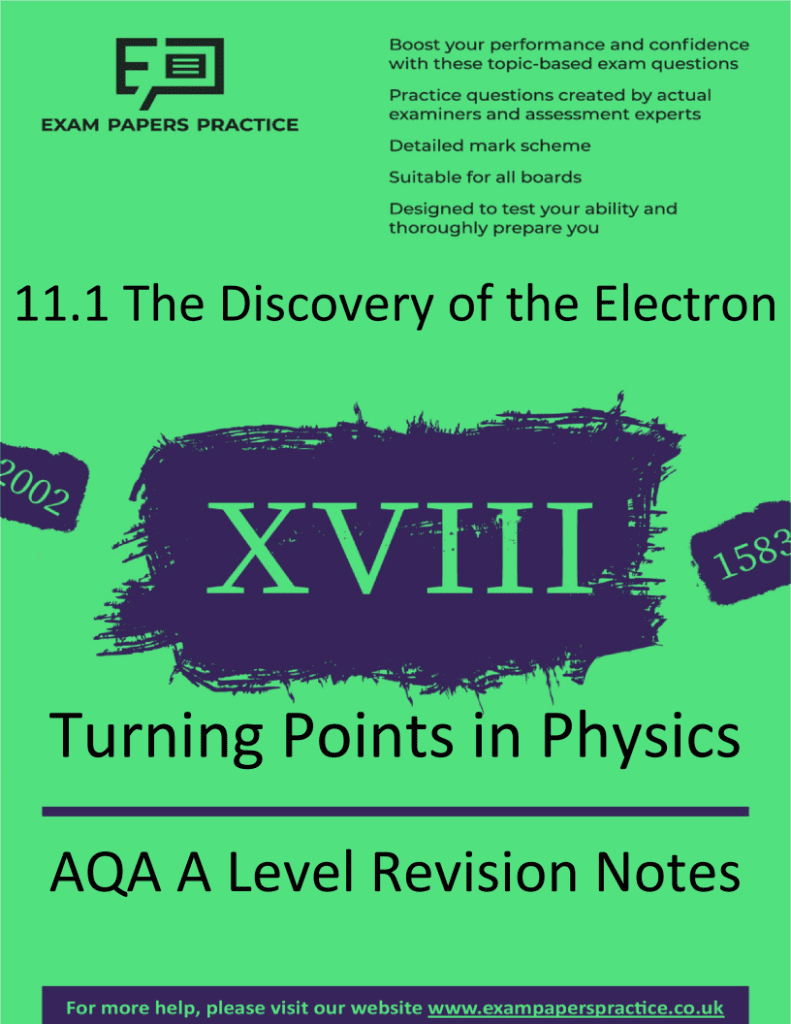 EXAM PAPERS PRACTICE

Boost your performance and confidence with these topic-based exam questions

Practice questions created by actual examiners and assessment experts

Detailed mark scheme

Suitable for all boards

Designed to test your ability and thoroughly prepare you

11.1 The Discovery of the Electron

2002

XVIII

1583

Turning Points in Physics

AQA A Level Revision Notes

For more help, please visit our website www.exampaperspractice.co.uk